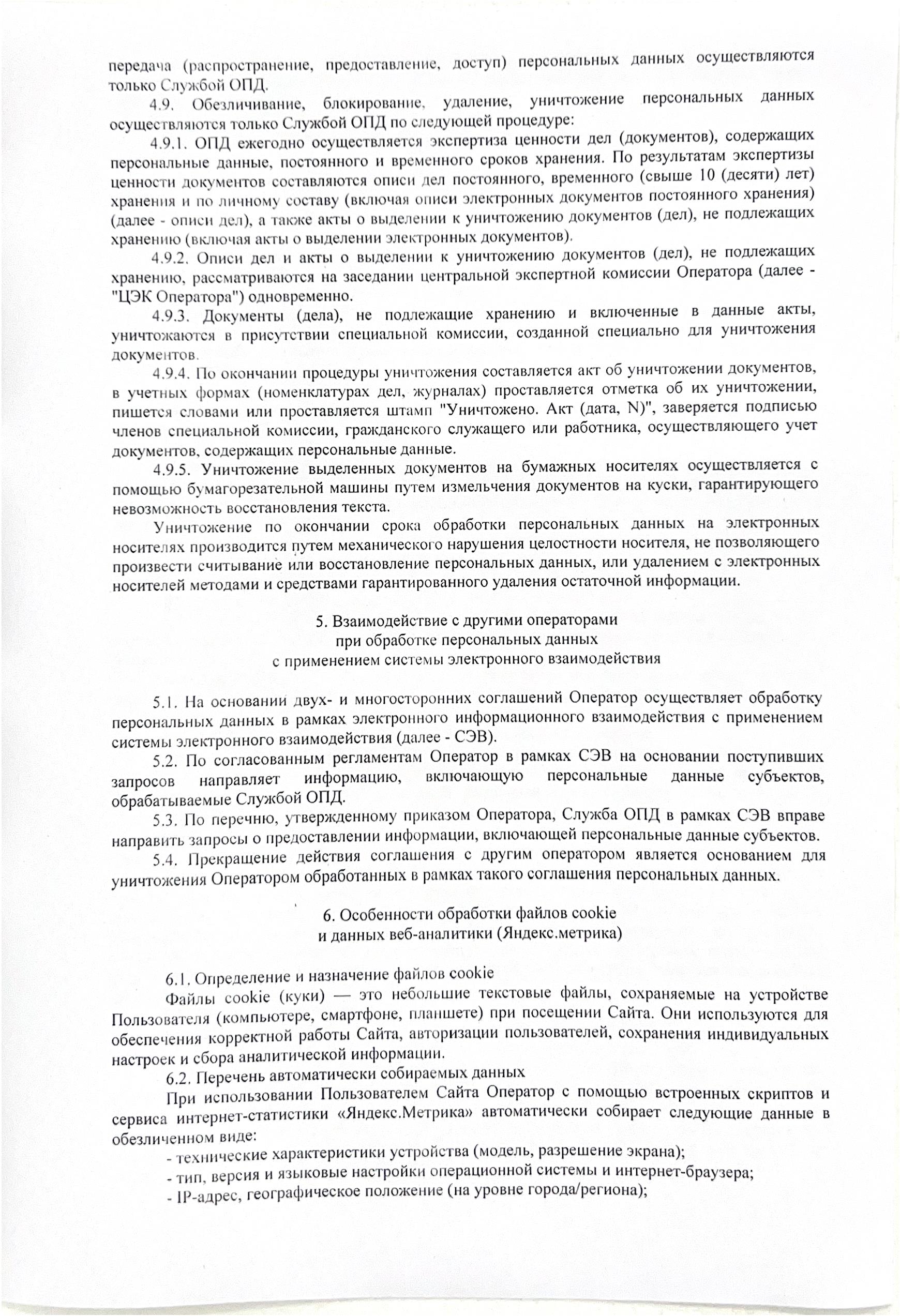 передача (распространение, предоставление, доступ) персональных данных осуществляются только Службой ОПД.

4.9. Обезличивание, блокирование, удаление, уничтожение персональных данных осуществляются только Службой ОПД по следующей процедуре:

4.9.1. ОПД ежегодно осуществляется экспертиза ценности дел (документов), содержащих персональные данные, постоянного и временного сроков хранения. По результатам экспертизы ценности документов составляются описи дел постоянного, временного (свыше 10 (десяти) лет) хранения и по личному составу (включая описи электронных документов постоянного хранения) (далее - описи дел), а также акты о выделении к уничтожению документов (дел), не подлежащих хранению (включая акты о выделении электронных документов).

4.9.2. Описи дел и акты о выделении к уничтожению документов (дел), не подлежащих хранению, рассматриваются на заседании центральной экспертной комиссии Оператора (далее - "ЦЭК Оператора") одновременно.

4.9.3. Документы (дела), не подлежащие хранению и включенные в данные акты, уничтожаются в присутствии специальной комиссии, созданной специально для уничтожения документов.

4.9.4. По окончании процедуры уничтожения составляется акт об уничтожении документов, в учетных формах (номенклатурах дел, журналах) проставляется отметка об их уничтожении, пишется словами или проставляется штамп "Уничтожено. Акт (дата, N)", заверяется подписью членов специальной комиссии, гражданского служащего или работника, осуществляющего учет документов, содержащих персональные данные.

4.9.5. Уничтожение выделенных документов на бумажных носителях осуществляется с помощью бумагорезательной машины путем измельчения документов на куски, гарантирующего невозможность восстановления текста.

Уничтожение по окончании срока обработки персональных данных на электронных носителях производится путем механического нарушения целостности носителя, не позволяющего произвести считывание или восстановление персональных данных, или удалением с электронных носителей методами и средствами гарантированного удаления остаточной информации.

5. Взаимодействие с другими операторами
при обработке персональных данных
с применением системы электронного взаимодействия

5.1. На основании двух- и многосторонних соглашений Оператор осуществляет обработку персональных данных в рамках электронного информационного взаимодействия с применением системы электронного взаимодействия (далее - СЭВ).

5.2. По согласованным регламентам Оператор в рамках СЭВ на основании поступивших запросов направляет информацию, включающую персональные данные субъектов, обрабатываемые Службой ОПД.

5.3. По перечню, утвержденному приказом Оператора, Служба ОПД в рамках СЭВ вправе направить запросы о предоставлении информации, включающей персональные данные субъектов.

5.4. Прекращение действия соглашения с другим оператором является основанием для уничтожения Оператором обработанных в рамках такого соглашения персональных данных.

6. Особенности обработки файлов cookie
и данных веб-аналитики (Яндекс.метрика)

6.1. Определение и назначение файлов cookie

Файлы cookie (куки) — это небольшие текстовые файлы, сохраняемые на устройстве Пользователя (компьютере, смартфоне, планшете) при посещении Сайта. Они используются для обеспечения корректной работы Сайта, авторизации пользователей, сохранения индивидуальных настроек и сбора аналитической информации.

6.2. Перечень автоматически собираемых данных

При использовании Пользователем Сайта Оператор с помощью встроенных скриптов и сервиса интернет-статистики «Яндекс.Метрика» автоматически собирает следующие данные в обезличенном виде:

- технические характеристики устройства (модель, разрешение экрана);
- тип, версия и языковые настройки операционной системы и интернет-браузера;
- IP-адрес, географическое положение (на уровне города/региона);